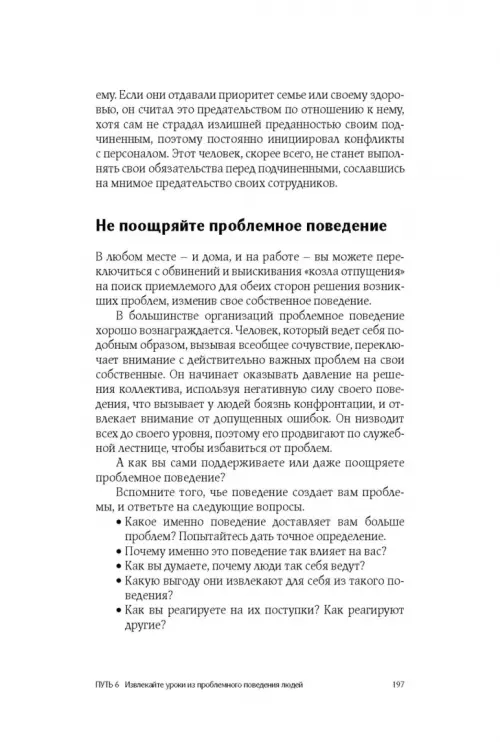 ему. Если они отдавали приоритет семье или своему здоровью, он считал это предательством по отношению к нему, хотя сам не страдал излишней преданностью своим подчиненным, поэтому постоянно инициировал конфликты с персоналом. Этот человек, скорее всего, не станет выполнять свои обязательства перед подчиненными, сославшись на мнимое предательство своих сотрудников.

Не поощряйте проблемное поведение

В любом месте – и дома, и на работе – вы можете переключиться с обвинений и выискивания «козла отпущения» на поиск приемлемого для обеих сторон решения возникших проблем, изменив свое собственное поведение.

В большинстве организаций проблемное поведение хорошо вознаграждается. Человек, который ведет себя подобным образом, вызывая всеобщее сочувствие, переключает внимание с действительно важных проблем на свои собственные. Он начинает оказывать давление на решения коллектива, используя негативную силу своего поведения, что вызывает у людей боязнь конфронтации, и отвлекает внимание от допущенных ошибок. Он низводит всех до своего уровня, поэтому его продвигают по служебной лестнице, чтобы избавиться от проблем.

А как вы сами поддерживаете или даже поощряете проблемное поведение?

Вспомните того, чье поведение создает вам проблемы, и ответьте на следующие вопросы.

• Какое именно поведение доставляет вам больше проблем? Попытайтесь дать точное определение.
• Почему именно это поведение так влияет на вас?
• Как вы думаете, почему люди так себя ведут?
• Какую выгоду они извлекают для себя из такого поведения?
• Как вы реагируете на их поступки? Как реагируют другие?

ПУТЬ 6 Извлекайте уроки из проблемного поведения людей 197